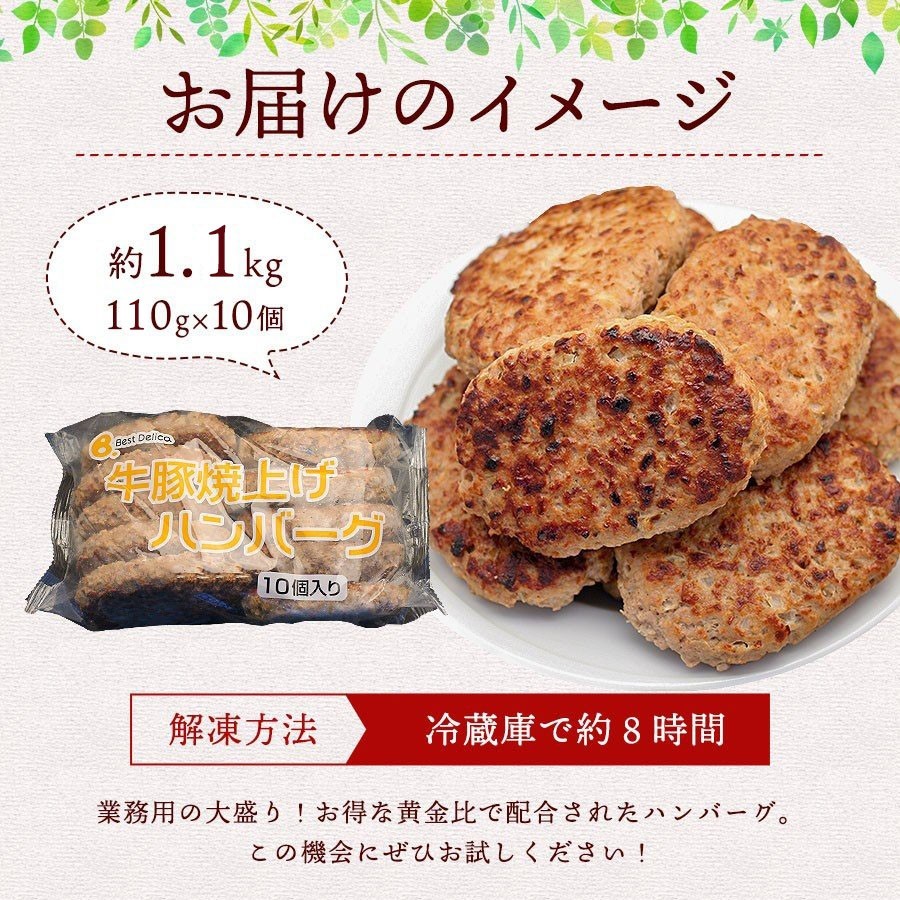 お届けのイメージ

約1.1kg
110g×10個

Best Delica
牛豚焼上げ
ハンバーグ
10個入り

解凍方法
冷蔵庫で約８時間

業務用の大盛り！お得な黄金比で配合されたハンバーグ。
この機会にぜひお試しください！